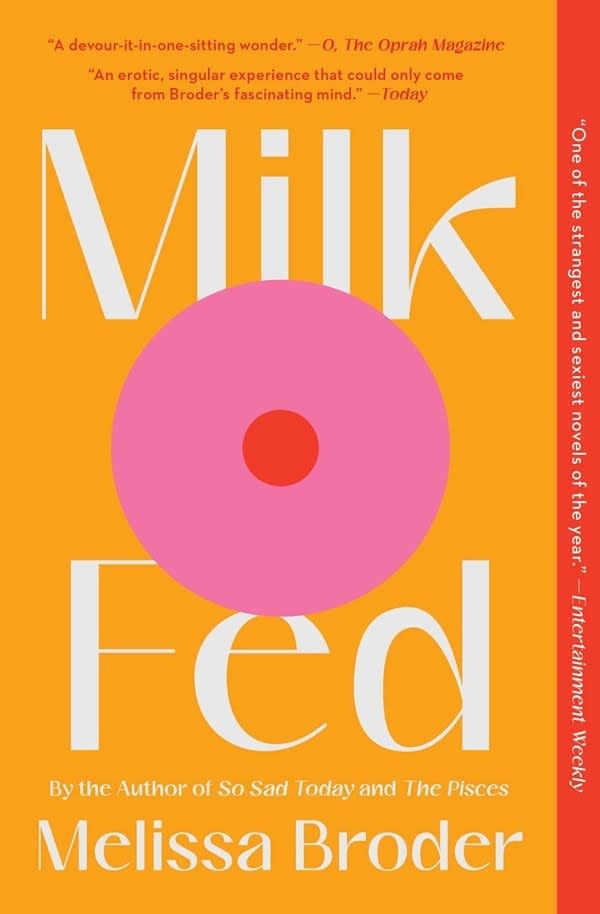 "A devour-it-in-one-sitting wonder." —O, The Oprah Magazine

"An erotic, singular experience that could only come from Broder's fascinating mind." —Today

Milk

Fed

By the Author of So Sad Today and The Pisces

Melissa Broder

"One of the strangest and sexiest novels of the year." —Entertainment Weekly